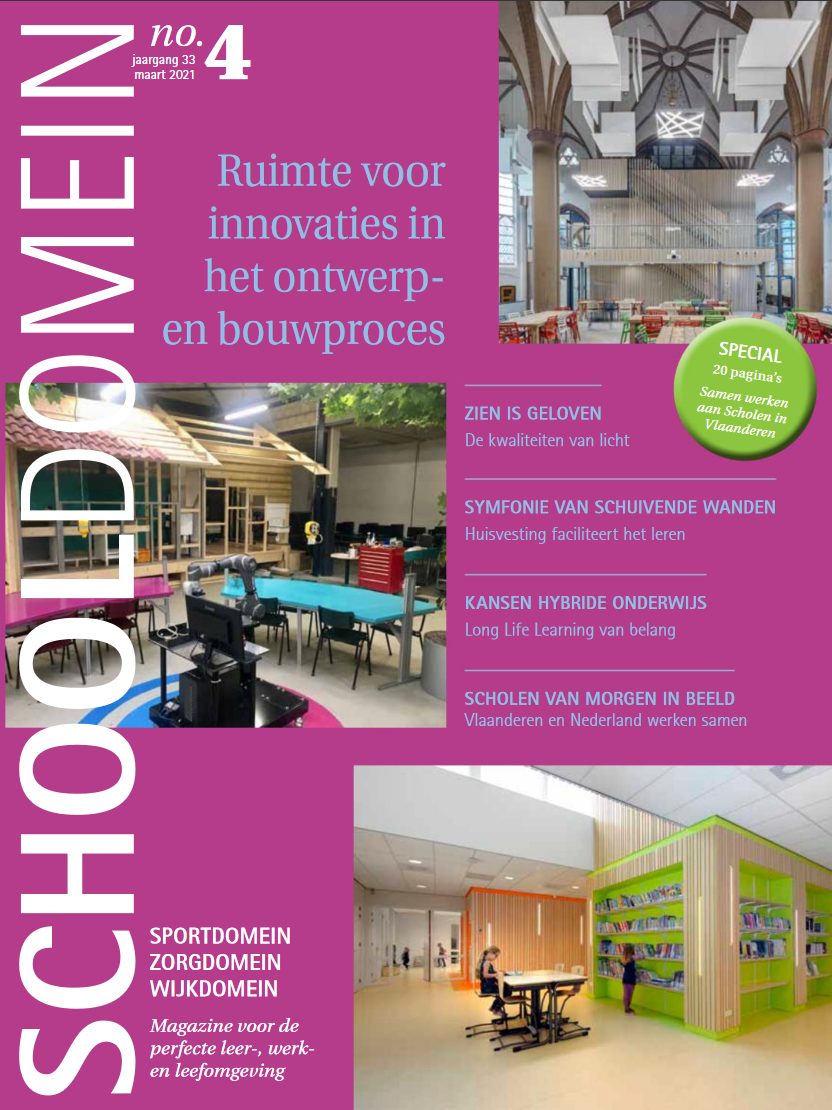 SCHOOLDOMEIN

no. 4
jaargang 33
maart 2021

Ruimte voor innovaties in het ontwerp- en bouwproces

SPECIAL
20 pagina's
Samen werken aan Scholen in Vlaanderen

ZIEN IS GELOVEN
De kwaliteiten van licht

SYMFONIE VAN SCHUIVENDE WANDEN
Huisvesting faciliteert het leren

KANSEN HYBRIDE ONDERWIJS
Long Life Learning van belang

SCHOLEN VAN MORGEN IN BEELD
Vlaanderen en Nederland werken samen

SPORTDOMEIN
ZORGDOMEIN
WIJKDOMEIN

Magazine voor de perfecte leer-, werk- en leefomgeving